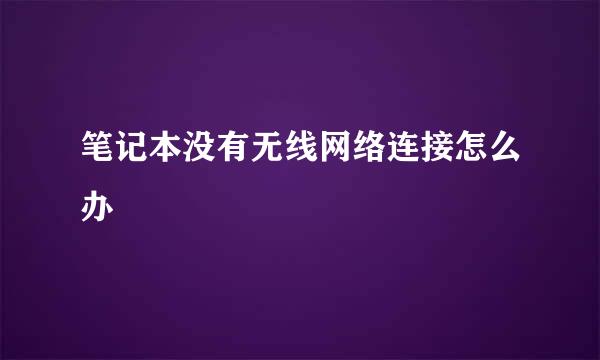 笔记本没有无线网络连接怎么办